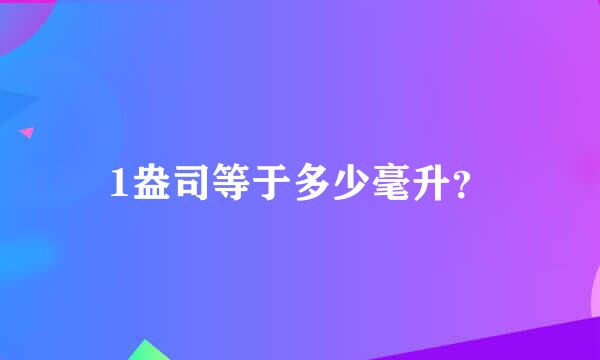 1盎司等于多少毫升?